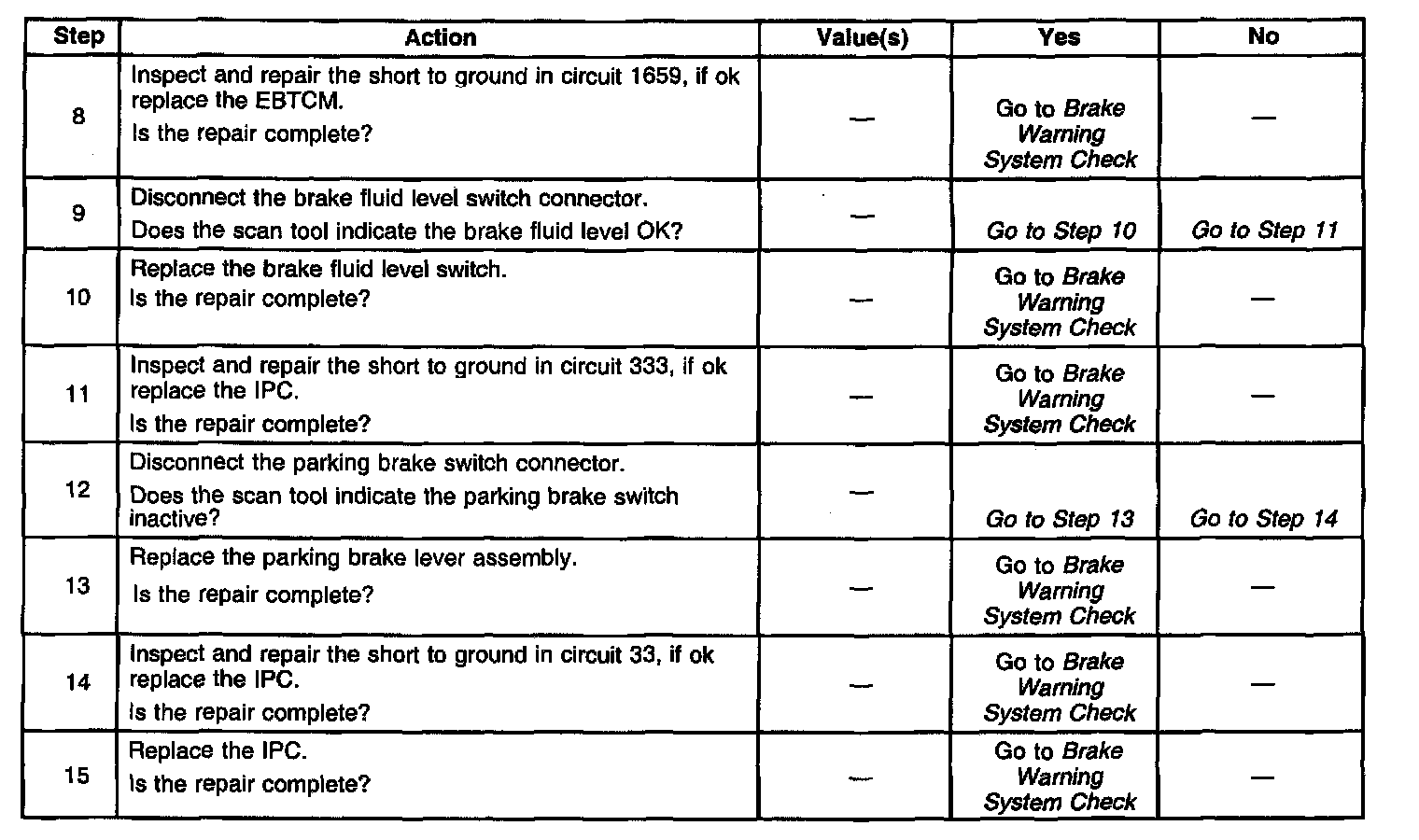 | Step | Action | Value(s) | Yes | No |
|---|---|---|---|---|
| 8 | Inspect and repair the short to ground in circuit 1659, if ok replace the EBTCM. Is the repair complete? | — | Go to Brake Warning System Check | — |
| 9 | Disconnect the brake fluid level switch connector. Does the scan tool indicate the brake fluid level OK? | — | Go to Step 10 | Go to Step 11 |
| 10 | Replace the brake fluid level switch. Is the repair complete? | — | Go to Brake Warning System Check | — |
| 11 | Inspect and repair the short to ground in circuit 333, if ok replace the IPC. Is the repair complete? | — | Go to Brake Warning System Check | — |
| 12 | Disconnect the parking brake switch connector. Does the scan tool indicate the parking brake switch inactive? | — | Go to Step 13 | Go to Step 14 |
| 13 | Replace the parking brake lever assembly. Is the repair complete? | — | Go to Brake Warning System Check | — |
| 14 | Inspect and repair the short to ground in circuit 33, if ok replace the IPC. Is the repair complete? | — | Go to Brake Warning System Check | — |
| 15 | Replace the IPC. Is the repair complete? | — | Go to Brake Warning System Check | — |